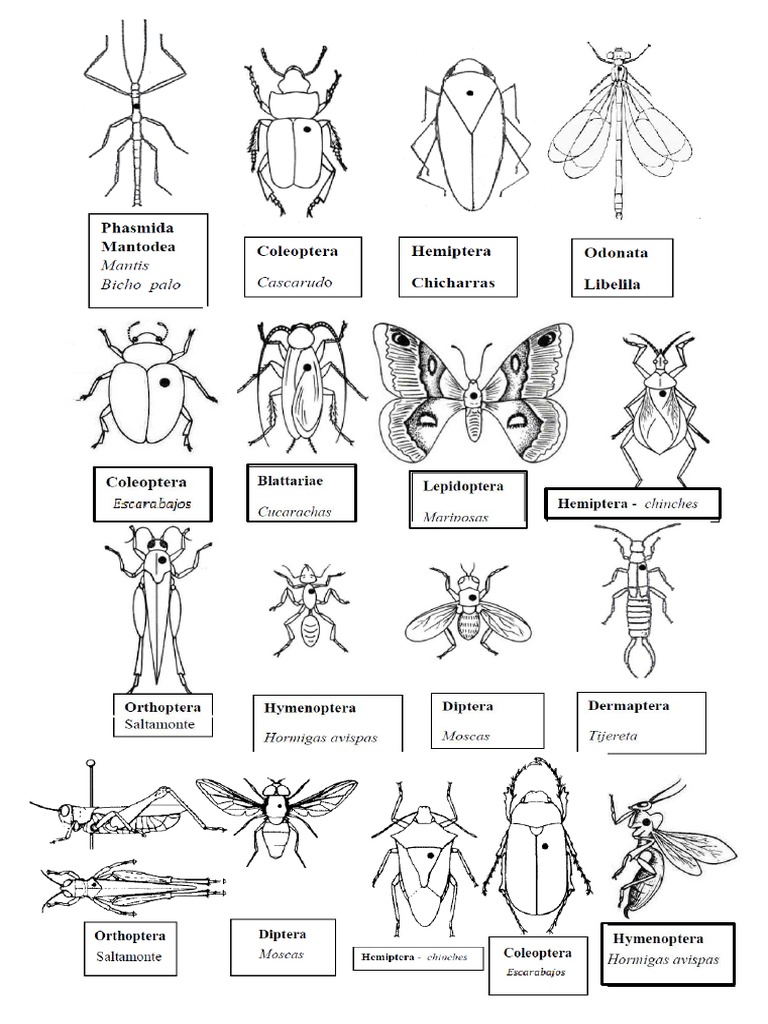 Phasmida
Mantodea
Mantis
Bicho palo

Coleoptera
Cascarudo

Hemiptera
Chicharras

Odonata
Libelila

Coleoptera
Escarabajos

Blattariae
Cucarachas

Lepidoptera
Mariposas

Hemiptera - chinches

Orthoptera
Saltamonte

Hymenoptera
Hormigas avispas

Diptera
Moscas

Dermaptera
Tijereta

Orthoptera
Saltamonte

Diptera
Moscas

Hemiptera - chinches

Coleoptera
Escarabajos

Hymenoptera
Hormigas avispas